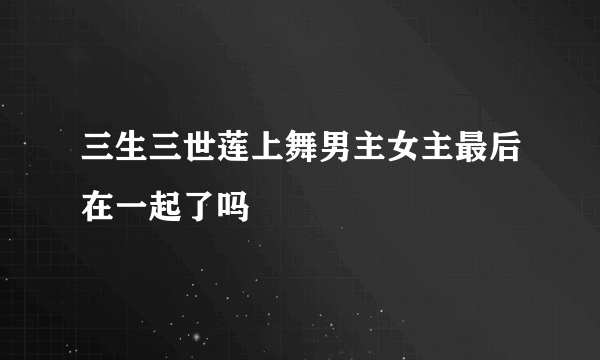 三生三世莲上舞男主女主最后在一起了吗